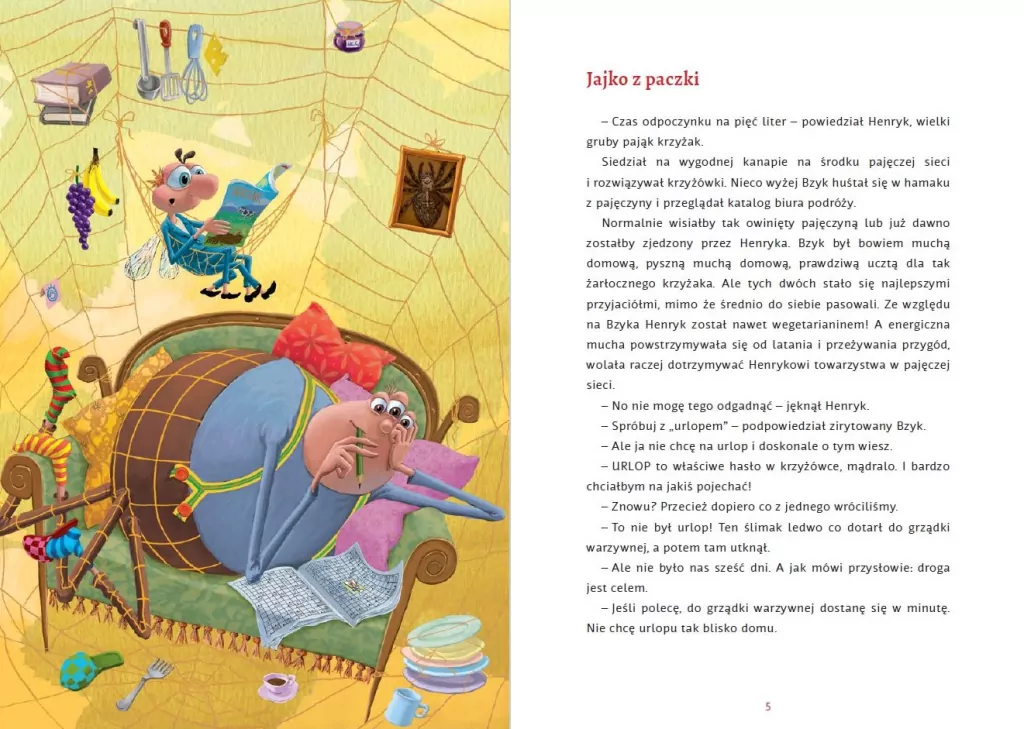 Jajko z paczki

– Czas odpoczynku na pięć liter – powiedział Henryk, wielki gruby pająk krzyżak.

Siedział na wygodnej kanapie na środku pajęczej sieci i rozwiązywał krzyżówki. Nieco wyżej Bzyk huśtał się w hamaku z pajęczyny i przeglądał katalog biura podróży.

Normalnie wisiałby tak owinięty pajęczyną lub już dawno zostałby zjedzony przez Henryka. Bzyk był bowiem muchą domową, pyszną muchą domową, prawdziwą ucztą dla tak żarłocznego krzyżaka. Ale tych dwóch stało się najlepszymi przyjaciółmi, mimo że średnio do siebie pasowali. Ze względu na Bzyka Henryk został nawet wegetarianinem! A energiczna mucha powstrzymywała się od latania i przeżywania przygód, wolała raczej dotrzymywać Henrykowi towarzystwa w pajęczej sieci.

– No nie mogę tego odgadnąć – jęknął Henryk.

– Spróbuj z „urlopem" – podpowiedział zirytowany Bzyk.

– Ale ja nie chcę na urlop i doskonale o tym wiesz.

– URLOP to właściwe hasło w krzyżówce, mądralo. I bardzo chciałbym na jakiś pojechać!

– Znowu? Przecież dopiero co z jednego wróciliśmy.

– To nie był urlop! Ten ślimak ledwo co dotarł do grządki warzywnej, a potem tam utknął.

– Ale nie było nas sześć dni. A jak mówi przysłowie: droga jest celem.

– Jeśli polecę, do grządki warzywnej dostanę się w minutę. Nie chcę urlopu tak blisko domu.

5